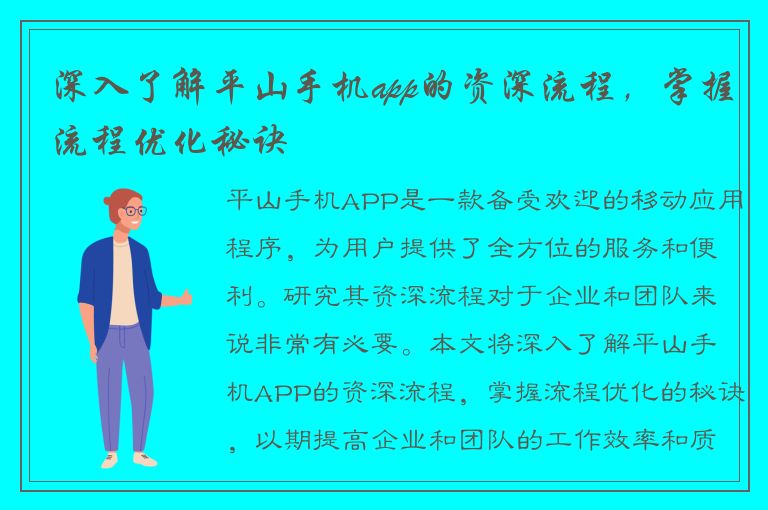 深入了解平山手机app的资深流程，掌握流程优化秘诀

平山手机APP是一款备受欢迎的移动应用程序，为用户提供了全方位的服务和便利。研究其资深流程对于企业和团队来说非常有必要。本文将深入了解平山手机APP的资深流程，掌握流程优化的秘诀，以期提高企业和团队的工作效率和质